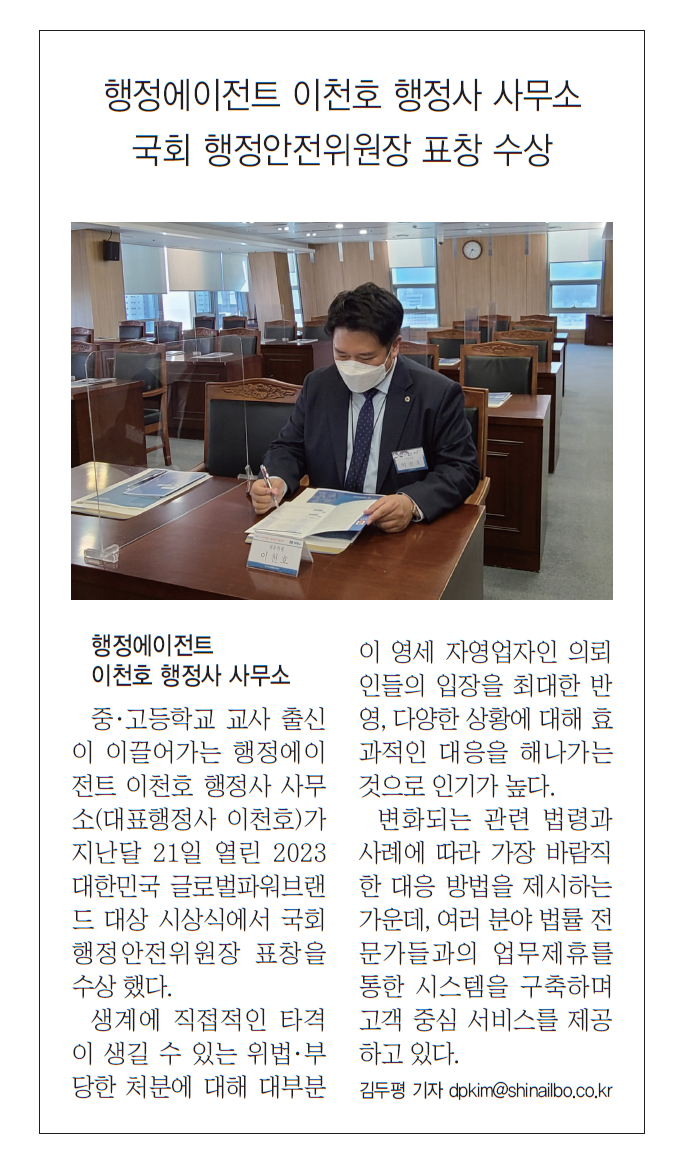 행정에이전트 이천호 행정사 사무소
국회 행정안전위원장 표창 수상

행정에이전트
이천호 행정사 사무소

중·고등학교 교사 출신이 이끌어가는 행정에이전트 이천호 행정사 사무소(대표행정사 이천호)가 지난달 21일 열린 2023 대한민국 글로벌파워브랜드 대상 시상식에서 국회 행정안전위원장 표창을 수상 했다.

생계에 직접적인 타격이 생길 수 있는 위법·부당한 처분에 대해 대부분이 영세 자영업자인 의뢰인들의 입장을 최대한 반영, 다양한 상황에 대해 효과적인 대응을 해나가는 것으로 인기가 높다.

변화되는 관련 법령과 사례에 따라 가장 바람직한 대응 방법을 제시하는 가운데, 여러 분야 법률 전문가들과의 업무제휴를 통한 시스템을 구축하며 고객 중심 서비스를 제공하고 있다.

김두평 기자 dpkim@shinailbo.co.kr